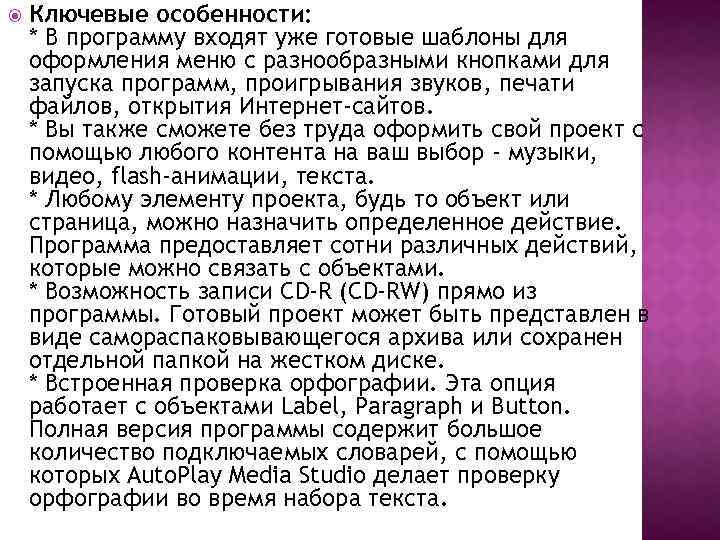 Ключевые особенности:
* В программу входят уже готовые шаблоны для оформления меню с разнообразными кнопками для запуска программ, проигрывания звуков, печати файлов, открытия Интернет-сайтов.
* Вы также сможете без труда оформить свой проект с помощью любого контента на ваш выбор - музыки, видео, flash-анимации, текста.
* Любому элементу проекта, будь то объект или страница, можно назначить определенное действие. Программа предоставляет сотни различных действий, которые можно связать с объектами.
* Возможность записи CD-R (CD-RW) прямо из программы. Готовый проект может быть представлен в виде самораспаковывающегося архива или сохранен отдельной папкой на жестком диске.
* Встроенная проверка орфографии. Эта опция работает с объектами Label, Paragraph и Button. Полная версия программы содержит большое количество подключаемых словарей, с помощью которых AutoPlay Media Studio делает проверку орфографии во время набора текста.